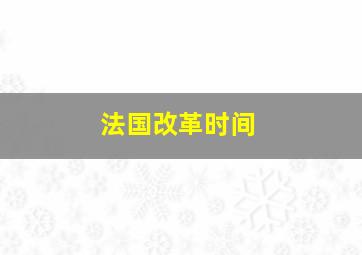 法国改革时间